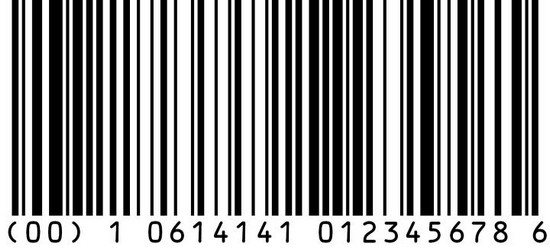 (00) 1 0614141 012345678 6